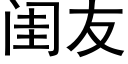 闺友